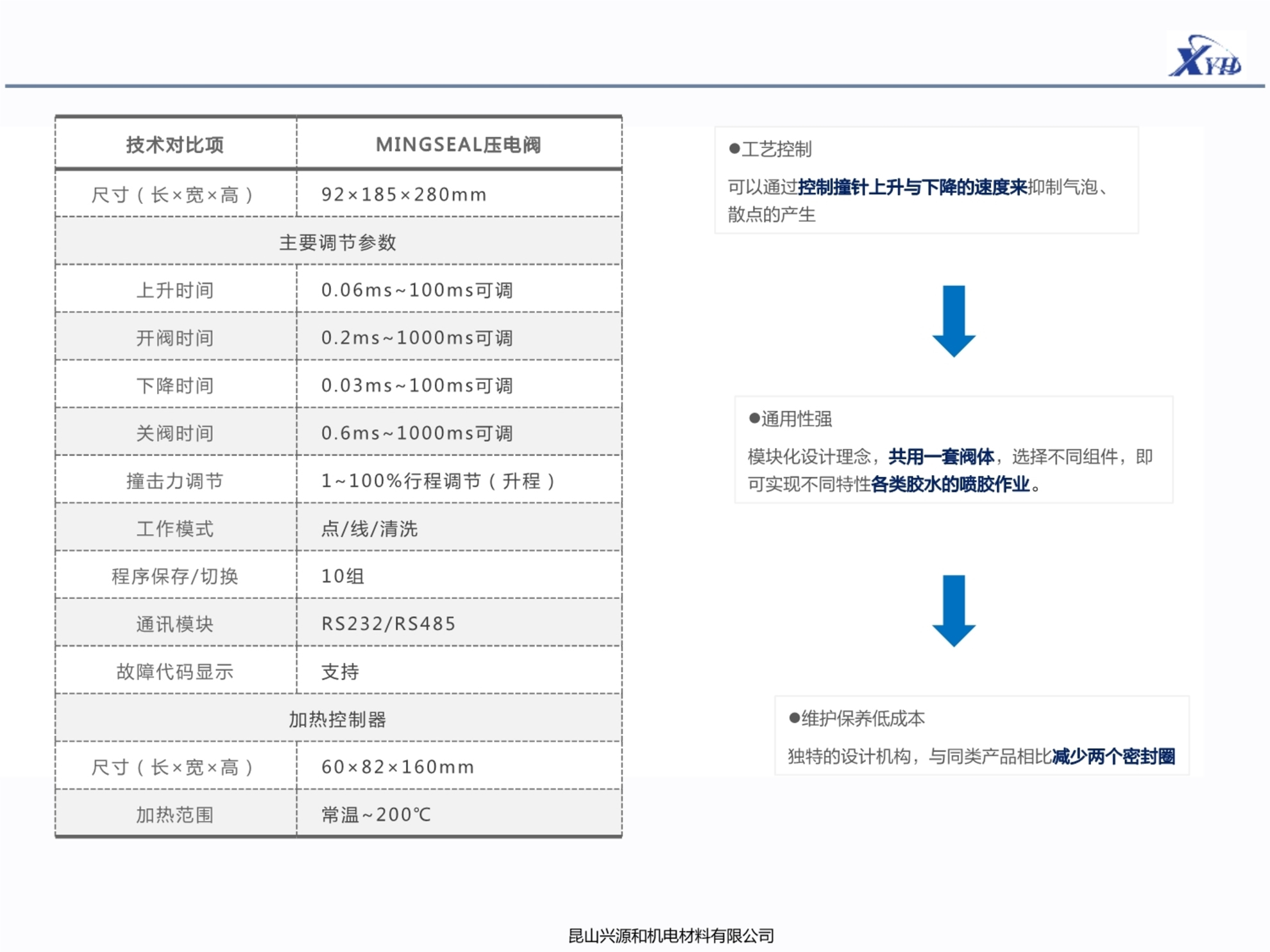 XYH

| 技术对比项 | MINGSEAL压电阀 |
|---|---|
| 尺寸（长×宽×高） | 92×185×280mm |
| 主要调节参数 | |
| 上升时间 | 0.06ms~100ms可调 |
| 开阀时间 | 0.2ms~1000ms可调 |
| 下降时间 | 0.03ms~100ms可调 |
| 关阀时间 | 0.6ms~1000ms可调 |
| 撞击力调节 | 1~100%行程调节（升程） |
| 工作模式 | 点/线/清洗 |
| 程序保存/切换 | 10组 |
| 通讯模块 | RS232/RS485 |
| 故障代码显示 | 支持 |
| 加热控制器 | |
| 尺寸（长×宽×高） | 60×82×160mm |
| 加热范围 | 常温~200℃ |

●工艺控制

可以通过控制撞针上升与下降的速度来抑制气泡、散点的产生

●通用性强

模块化设计理念，共用一套阀体，选择不同组件，即可实现不同特性各类胶水的喷胶作业。

●维护保养低成本

独特的设计机构，与同类产品相比减少两个密封圈

昆山兴源和机电材料有限公司